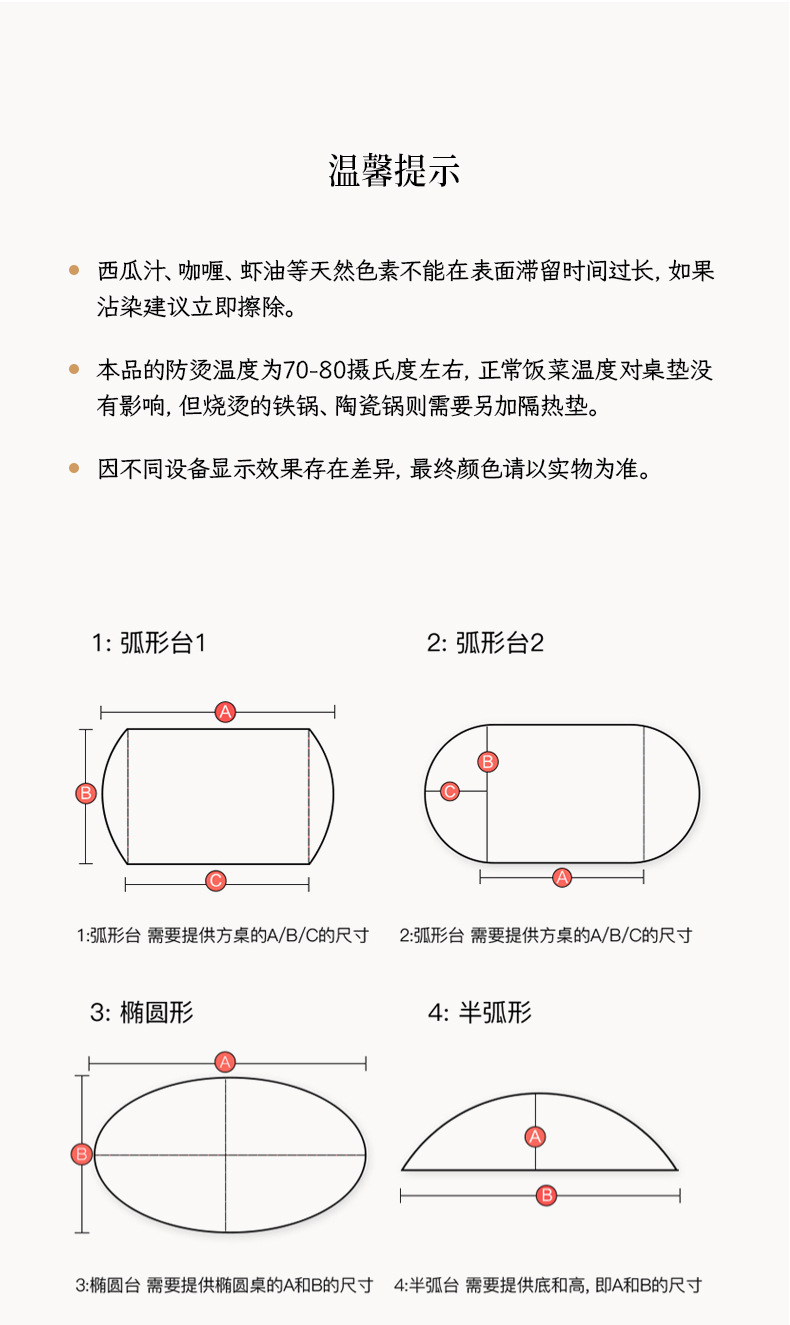 温馨提示

西瓜汁、咖喱、虾油等天然色素不能在表面滞留时间过长，如果沾染建议立即擦除。

本品的防烫温度为70-80摄氏度左右，正常饭菜温度对桌垫没有影响，但烧烫的铁锅、陶瓷锅则需要另加隔热垫。

因不同设备显示效果存在差异，最终颜色请以实物为准。

1: 弧形台1

A
B
C

1:弧形台 需要提供方桌的A/B/C的尺寸

2: 弧形台2

B
C
A

2:弧形台 需要提供方桌的A/B/C的尺寸

3: 椭圆形

A
B

3:椭圆台 需要提供椭圆桌的A和B的尺寸

4: 半弧形

A
B

4:半弧台 需要提供底和高，即A和B的尺寸